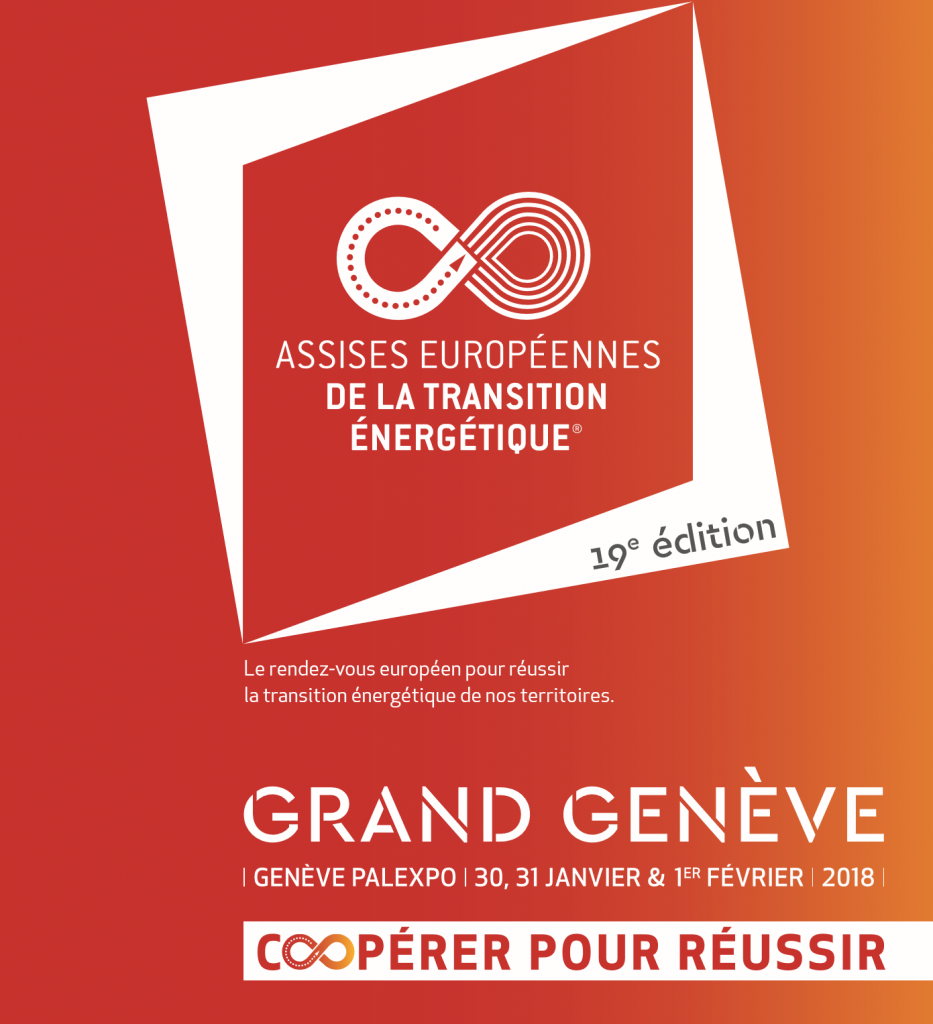 ASSISES EUROPÉENNES
DE LA TRANSITION
ÉNERGÉTIQUE®

19e édition

Le rendez-vous européen pour réussir la transition énergétique de nos territoires.

GRAND GENÈVE

| GENÈVE PALEXPO | 30, 31 JANVIER & 1ER FÉVRIER | 2018 |

COOPÉRER POUR RÉUSSIR